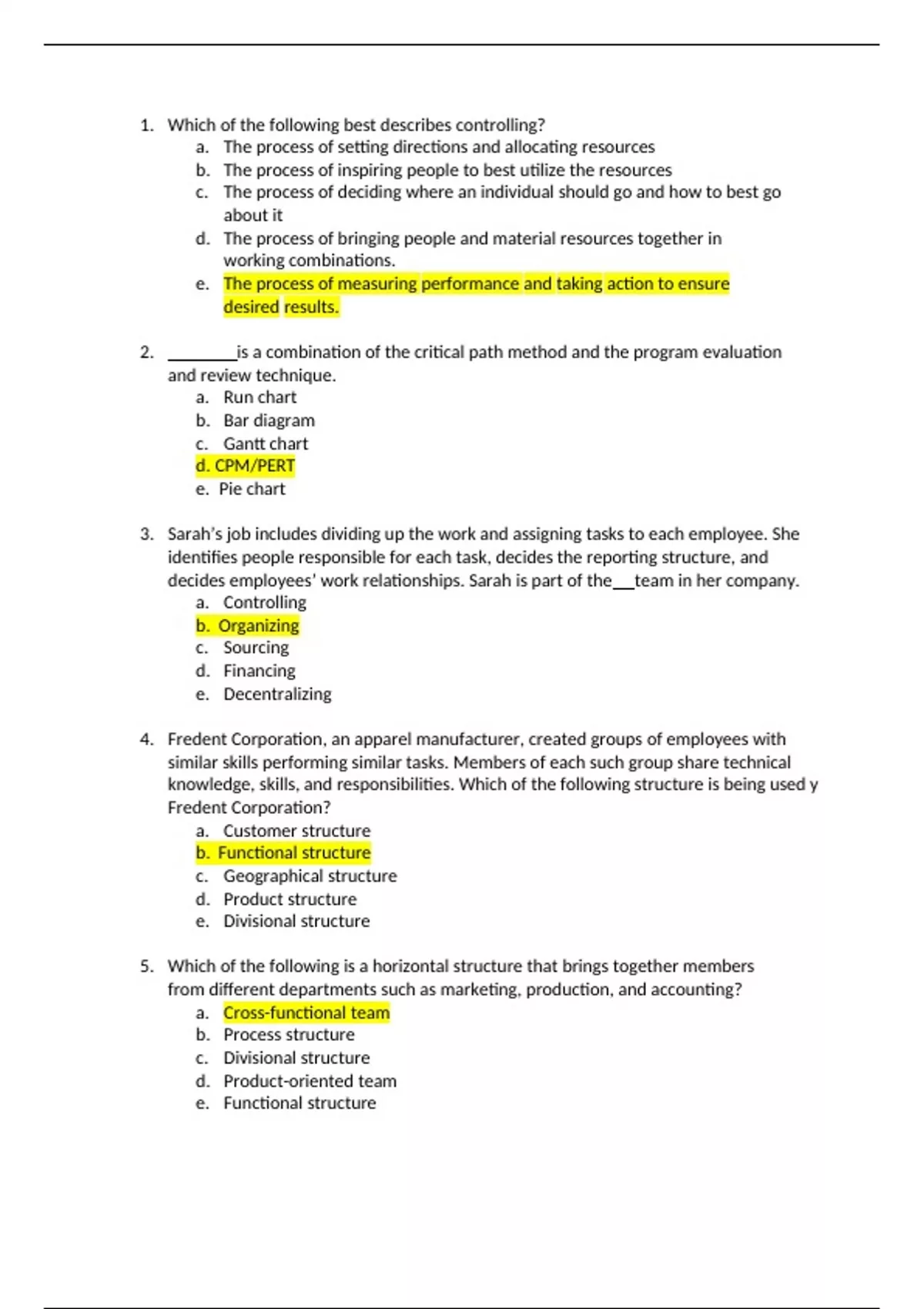 1. Which of the following best describes controlling?
a. The process of setting directions and allocating resources
b. The process of inspiring people to best utilize the resources
c. The process of deciding where an individual should go and how to best go about it
d. The process of bringing people and material resources together in working combinations.
e. The process of measuring performance and taking action to ensure desired results.

2. ________is a combination of the critical path method and the program evaluation and review technique.
a. Run chart
b. Bar diagram
c. Gantt chart
d. CPM/PERT
e. Pie chart

3. Sarah's job includes dividing up the work and assigning tasks to each employee. She identifies people responsible for each task, decides the reporting structure, and decides employees' work relationships. Sarah is part of the___team in her company.
a. Controlling
b. Organizing
c. Sourcing
d. Financing
e. Decentralizing

4. Fredent Corporation, an apparel manufacturer, created groups of employees with similar skills performing similar tasks. Members of each such group share technical knowledge, skills, and responsibilities. Which of the following structure is being used y Fredent Corporation?
a. Customer structure
b. Functional structure
c. Geographical structure
d. Product structure
e. Divisional structure

5. Which of the following is a horizontal structure that brings together members from different departments such as marketing, production, and accounting?
a. Cross-functional team
b. Process structure
c. Divisional structure
d. Product-oriented team
e. Functional structure